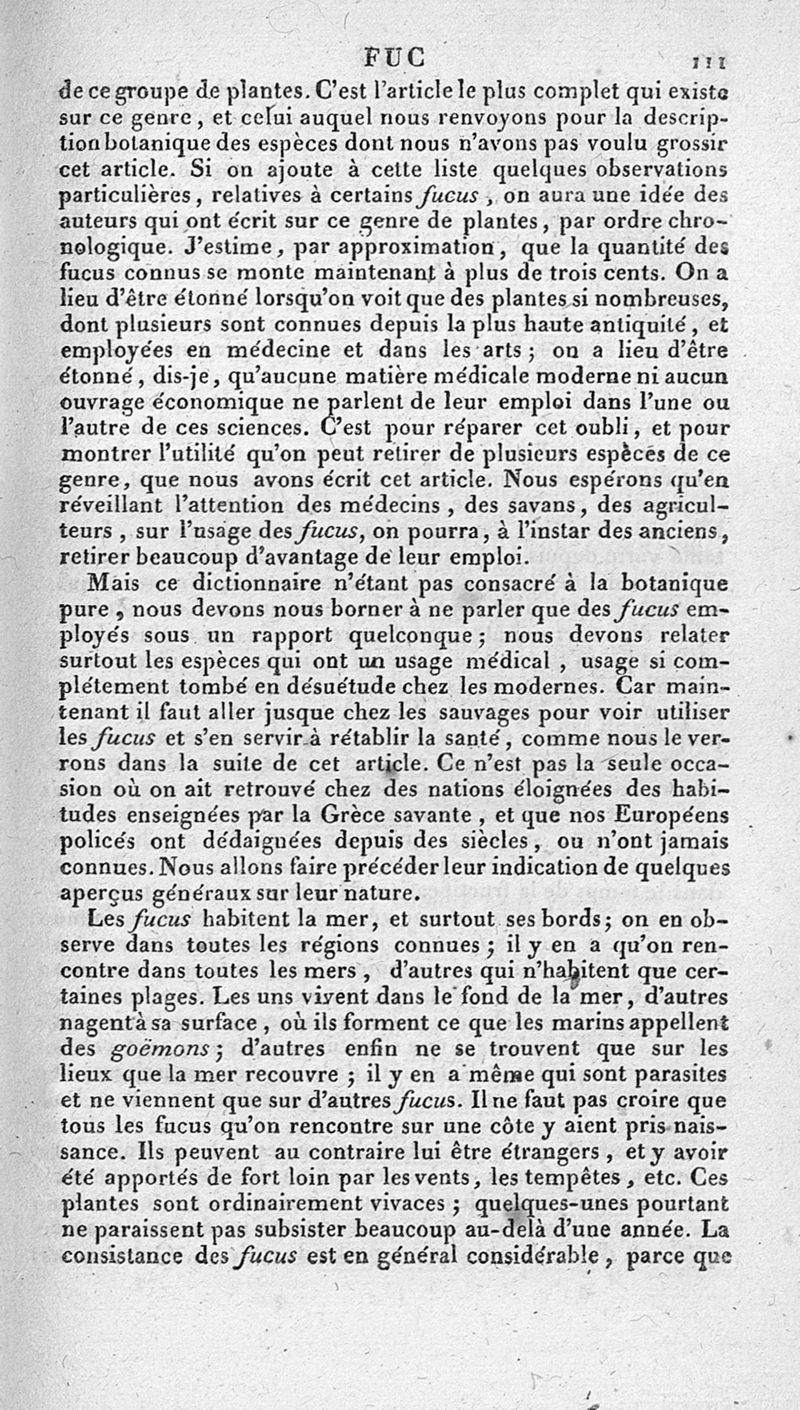 FUC 111

de ce groupe de plantes. C'est l'article le plus complet qui existe sur ce genre, et celui auquel nous renvoyons pour la description botanique des espèces dont nous n'avons pas voulu grossir cet article. Si on ajoute à cette liste quelques observations particulières, relatives à certains fucus, on aura une idée des auteurs qui ont écrit sur ce genre de plantes, par ordre chronologique. J'estime, par approximation, que la quantité des fucus connus se monte maintenant à plus de trois cents. On a lieu d'être étonné lorsqu'on voit que des plantes si nombreuses, dont plusieurs sont connues depuis la plus haute antiquité, et employées en médecine et dans les arts; on a lieu d'être étonné, dis-je, qu'aucune matière médicale moderne ni aucun ouvrage économique ne parlent de leur emploi dans l'une ou l'autre de ces sciences. C'est pour réparer cet oubli, et pour montrer l'utilité qu'on peut retirer de plusieurs espèces de ce genre, que nous avons écrit cet article. Nous espérons qu'en réveillant l'attention des médecins, des savans, des agriculteurs, sur l'usage des fucus, on pourra, à l'instar des anciens, retirer beaucoup d'avantage de leur emploi.

Mais ce dictionnaire n'étant pas consacré à la botanique pure, nous devons nous borner à ne parler que des fucus employés sous un rapport quelconque; nous devons relater surtout les espèces qui ont un usage médical, usage si complétement tombé en désuétude chez les modernes. Car maintenant il faut aller jusque chez les sauvages pour voir utiliser les fucus et s'en servir à rétablir la santé, comme nous le verrons dans la suite de cet article. Ce n'est pas la seule occasion où on ait retrouvé chez des nations éloignées des habitudes enseignées par la Grèce savante, et que nos Européens policés ont dédaignées depuis des siècles, ou n'ont jamais connues. Nous allons faire précéder leur indication de quelques aperçus généraux sur leur nature.

Les fucus habitent la mer, et surtout ses bords; on en observe dans toutes les régions connues; il y en a qu'on rencontre dans toutes les mers, d'autres qui n'habitent que certaines plages. Les uns vivent dans le fond de la mer, d'autres nagent à sa surface, où ils forment ce que les marins appellent des goëmons; d'autres enfin ne se trouvent que sur les lieux que la mer recouvre; il y en a même qui sont parasites et ne viennent que sur d'autres fucus. Il ne faut pas croire que tous les fucus qu'on rencontre sur une côte y aient pris naissance. Ils peuvent au contraire lui être étrangers, et y avoir été apportés de fort loin par les vents, les tempêtes, etc. Ces plantes sont ordinairement vivaces; quelques-unes pourtant ne paraissent pas subsister beaucoup au-delà d'une année. La consistance des fucus est en général considérable, parce que